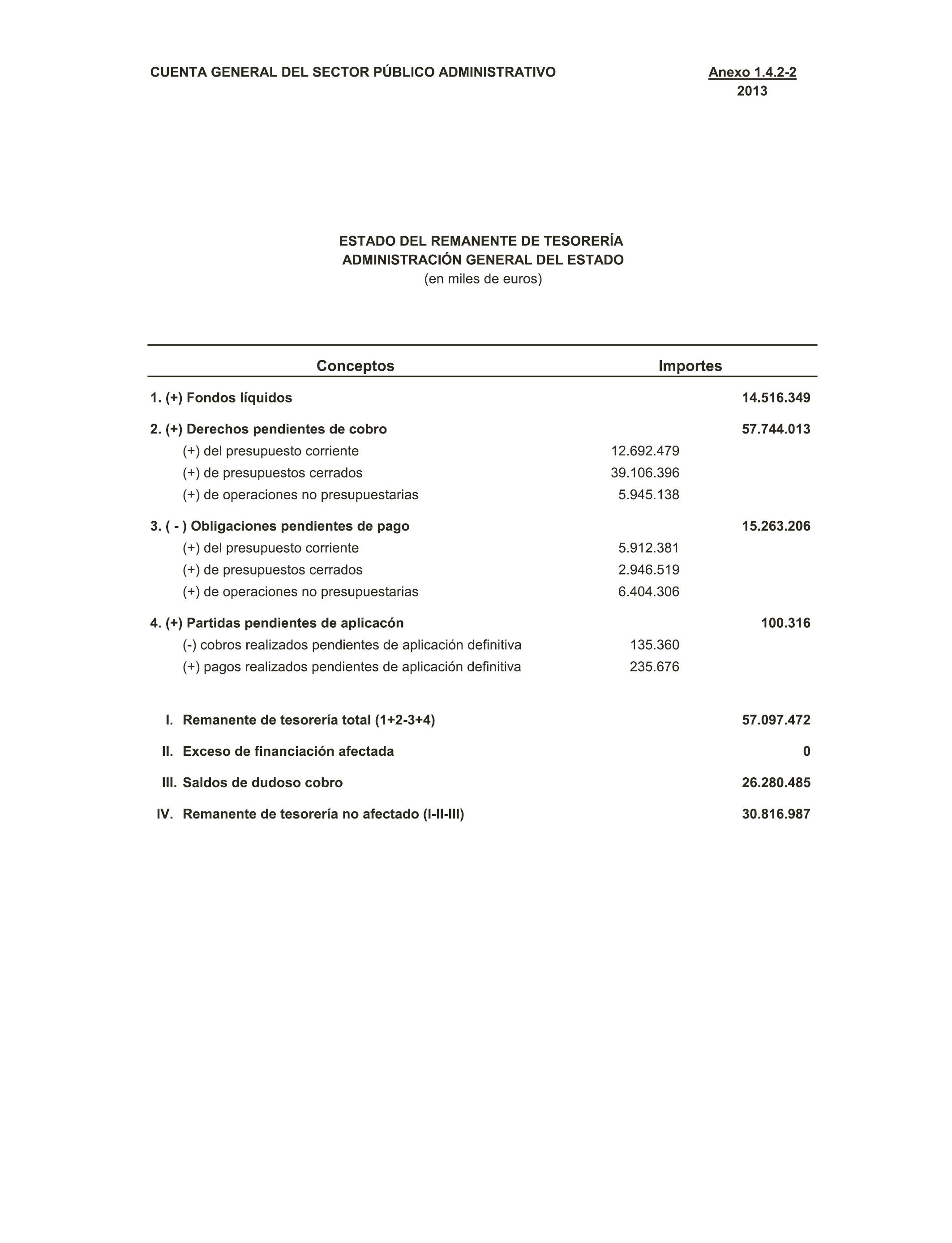 CUENTA GENERAL DEL SECTOR PÚBLICO ADMINISTRATIVO

Anexo 1.4.2-2
2013

ESTADO DEL REMANENTE DE TESORERÍA
ADMINISTRACIÓN GENERAL DEL ESTADO
(en miles de euros)

| Conceptos | Importes | |
|---|---|---|
| 1. (+) Fondos líquidos | | 14.516.349 |
| 2. (+) Derechos pendientes de cobro | | 57.744.013 |
| (+) del presupuesto corriente | 12.692.479 | |
| (+) de presupuestos cerrados | 39.106.396 | |
| (+) de operaciones no presupuestarias | 5.945.138 | |
| 3. ( - ) Obligaciones pendientes de pago | | 15.263.206 |
| (+) del presupuesto corriente | 5.912.381 | |
| (+) de presupuestos cerrados | 2.946.519 | |
| (+) de operaciones no presupuestarias | 6.404.306 | |
| 4. (+) Partidas pendientes de aplicacón | | 100.316 |
| (-) cobros realizados pendientes de aplicación definitiva | 135.360 | |
| (+) pagos realizados pendientes de aplicación definitiva | 235.676 | |
| I. Remanente de tesorería total (1+2-3+4) | | 57.097.472 |
| II. Exceso de financiación afectada | | 0 |
| III. Saldos de dudoso cobro | | 26.280.485 |
| IV. Remanente de tesorería no afectado (I-II-III) | | 30.816.987 |